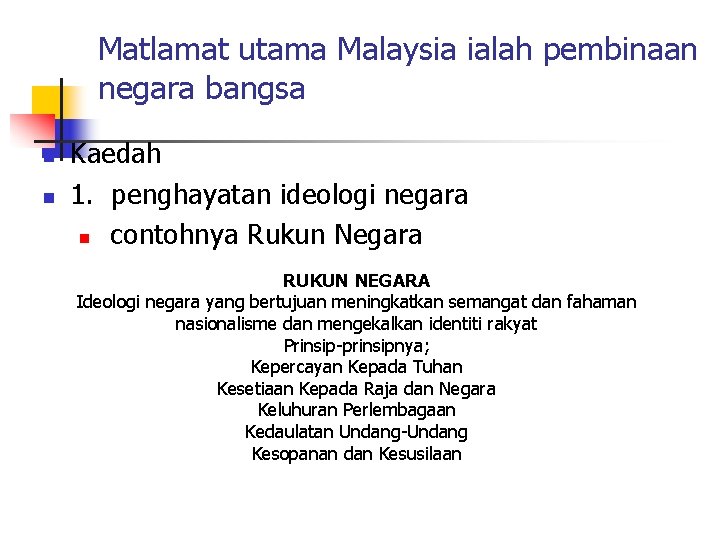 Matlamat utama Malaysia ialah pembinaan negara bangsa

Kaedah

1. penghayatan ideologi negara

contohnya Rukun Negara

RUKUN NEGARA
Ideologi negara yang bertujuan meningkatkan semangat dan fahaman nasionalisme dan mengekalkan identiti rakyat
Prinsip-prinsipnya;
Kepercayan Kepada Tuhan
Kesetiaan Kepada Raja dan Negara
Keluhuran Perlembagaan
Kedaulatan Undang-Undang
Kesopanan dan Kesusilaan